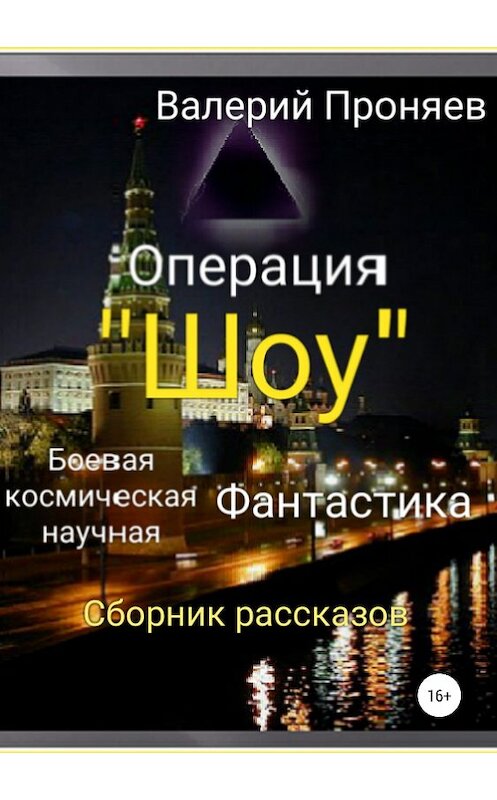 Валерий Проняев

Операция
"Шоу"

Боевая
космическая
научная

Фантастика

Сборник рассказов

16+